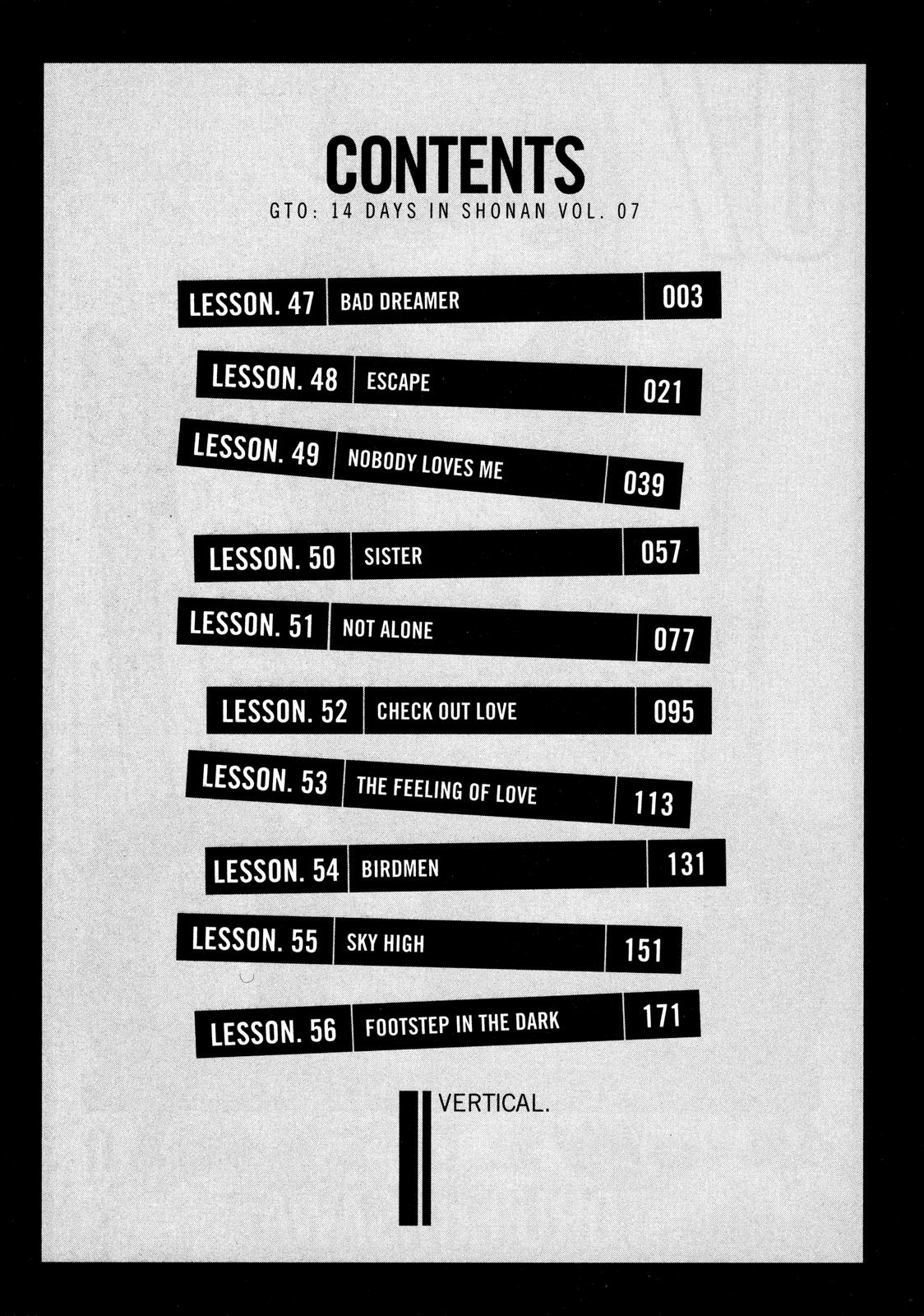 CONTENTS
GTO: 14 DAYS IN SHONAN VOL. 07

LESSON. 47 BAD DREAMER 003

LESSON. 48 ESCAPE 021

LESSON. 49 NOBODY LOVES ME 039

LESSON. 50 SISTER 057

LESSON. 51 NOT ALONE 077

LESSON. 52 CHECK OUT LOVE 095

LESSON. 53 THE FEELING OF LOVE 113

LESSON. 54 BIRDMEN 131

LESSON. 55 SKY HIGH 151

LESSON. 56 FOOTSTEP IN THE DARK 171

VERTICAL.